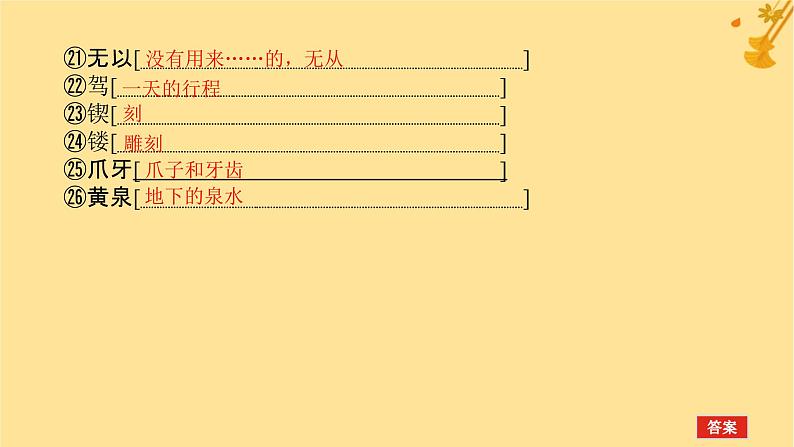 ㉑无以[没有用来……的，无从]
㉒驾[一天的行程]
㉓锲[刻]
㉔镂[雕刻]
㉕爪牙[爪子和牙齿]
㉖黄泉[地下的泉水]

答案